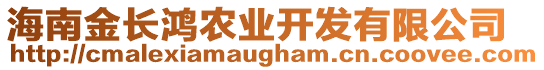 海南金长鸿农业开发有限公司
http://cmalexiamaugham.cn.coovee.com